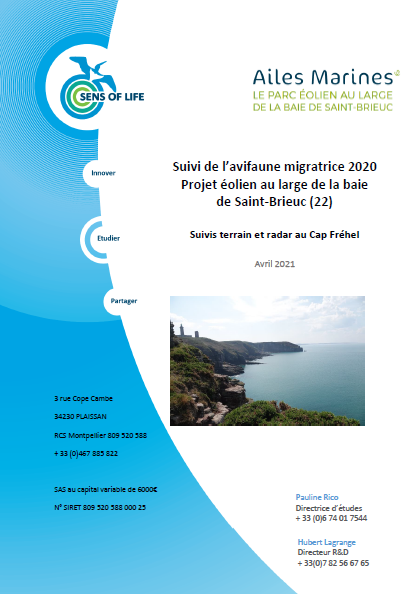 SENS OF LIFE

Ailes Marines
LE PARC ÉOLIEN AU LARGE
DE LA BAIE DE SAINT-BRIEUC

Innover

Etudier

Partager

Suivi de l'avifaune migratrice 2020
Projet éolien au large de la baie de Saint-Brieuc (22)

Suivis terrain et radar au Cap Fréhel

Avril 2021

3 rue Cope Cambe

34230 PLAISSAN

RCS Montpellier 809 520 588

+ 33 (0)467 885 822

SAS au capital variable de 6000€

N° SIRET 809 520 588 000 25

Pauline Rico
Directrice d'études
+ 33 (0)6 74 01 7544

Hubert Lagrange
Directeur R&D
+ 33(0)7 82 56 67 65